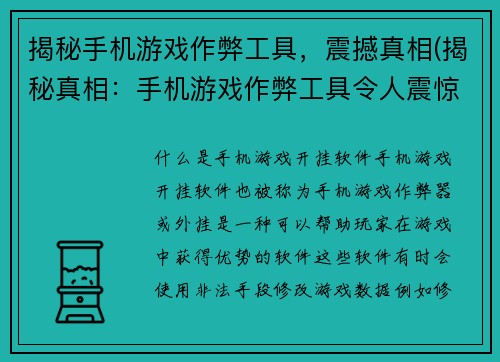 揭秘手机游戏作弊工具，震撼真相(揭秘真相：手机游戏作弊工具令人震惊

什么是手机游戏开挂软件手机游戏开挂软件也被称为手机游戏作弊器或外挂是一种可以帮助玩家在游戏中获得优势的软件这些软件有时会使用非法手段修改游戏数据例如修